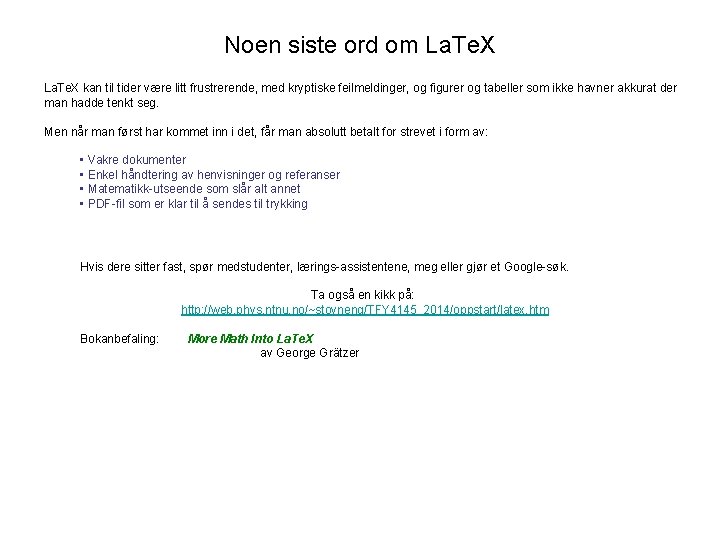 Noen siste ord om LaTeX

LaTeX kan til tider være litt frustrerende, med kryptiske feilmeldinger, og figurer og tabeller som ikke havner akkurat der man hadde tenkt seg.

Men når man først har kommet inn i det, får man absolutt betalt for strevet i form av:

• Vakre dokumenter
• Enkel håndtering av henvisninger og referanser
• Matematikk-utseende som slår alt annet
• PDF-fil som er klar til å sendes til trykking

Hvis dere sitter fast, spør medstudenter, lærings-assistentene, meg eller gjør et Google-søk.

Ta også en kikk på:
http://web.phys.ntnu.no/~stovneng/TFY4145_2014/oppstart/latex.htm

Bokanbefaling: More Math Into LaTeX
av George Grätzer